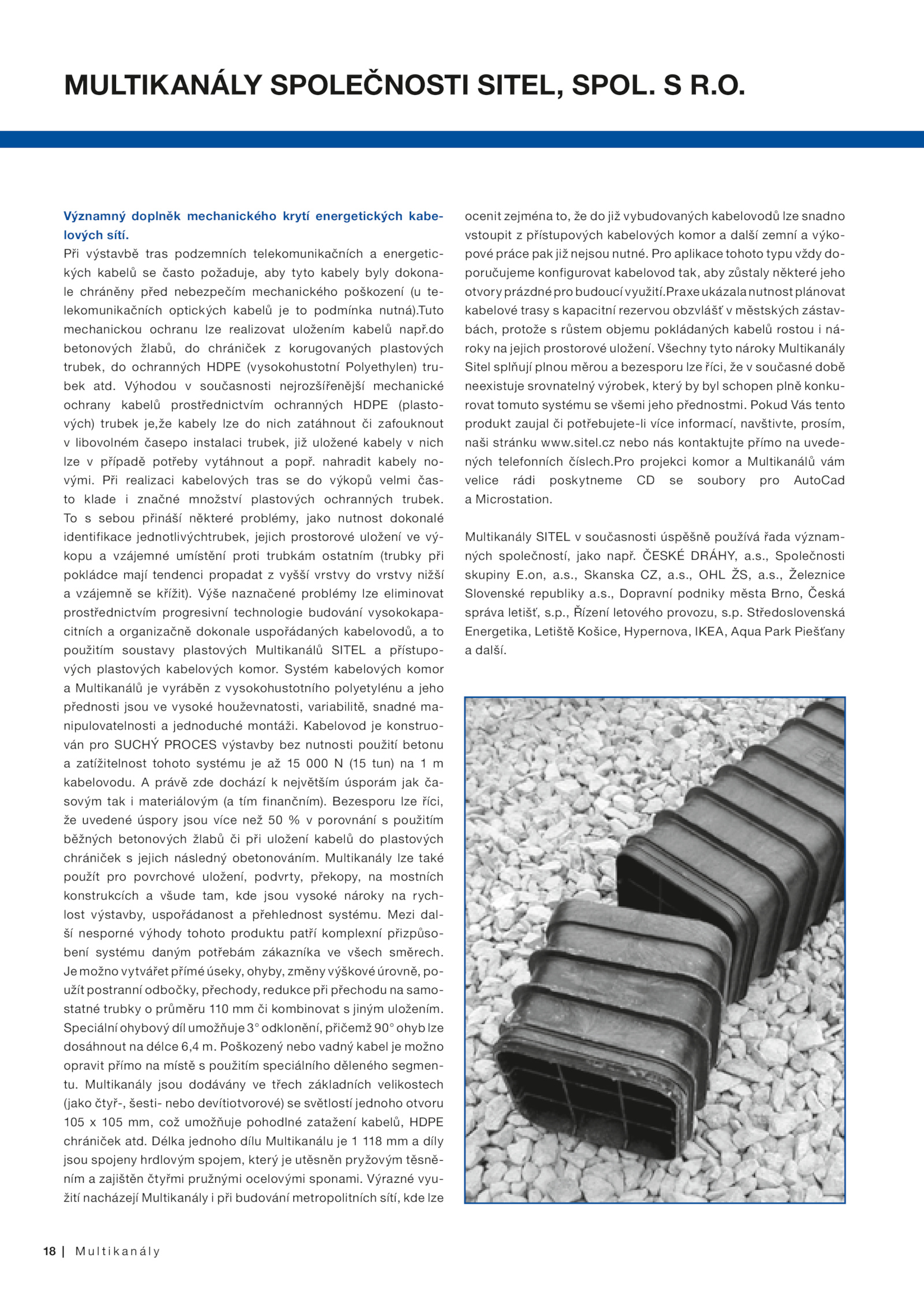 MULTIKANÁLY SPOLEČNOSTI SITEL, SPOL. S R.O.

Významný doplněk mechanického krytí energetických kabelových sítí.
Při výstavbě tras podzemních telekomunikačních a energetických kabelů se často požaduje, aby tyto kabely byly dokonale chráněny před nebezpečím mechanického poškození (u telekomunikačních optických kabelů je to podmínka nutná).Tuto mechanickou ochranu lze realizovat uložením kabelů např.do betonových žlabů, do chrániček z korugovaných plastových trubek, do ochranných HDPE (vysokohustotní Polyethylen) trubek atd. Výhodou v současnosti nejrozšířenější mechanické ochrany kabelů prostřednictvím ochranných HDPE (plastových) trubek je,že kabely lze do nich zatáhnout či zafouknout v libovolném časepo instalaci trubek, již uložené kabely v nich lze v případě potřeby vytáhnout a popř. nahradit kabely novými. Při realizaci kabelových tras se do výkopů velmi často klade i značné množství plastových ochranných trubek. To s sebou přináší některé problémy, jako nutnost dokonalé identifikace jednotlivýchtrubek, jejich prostorové uložení ve výkopu a vzájemné umístění proti trubkám ostatním (trubky při pokládce mají tendenci propadat z vyšší vrstvy do vrstvy nižší a vzájemně se křížit). Výše naznačené problémy lze eliminovat prostřednictvím progresivní technologie budování vysokokapacitních a organizačně dokonale uspořádaných kabelovodů, a to použitím soustavy plastových Multikanálů SITEL a přístupových plastových kabelových komor. Systém kabelových komor a Multikanálů je vyráběn z vysokohustotního polyetylénu a jeho přednosti jsou ve vysoké houževnatosti, variabilitě, snadné manipulovatelnosti a jednoduché montáži. Kabelovod je konstruován pro SUCHÝ PROCES výstavby bez nutnosti použití betonu a zatížitelnost tohoto systému je až 15 000 N (15 tun) na 1 m kabelovodu. A právě zde dochází k největším úsporám jak časovým tak i materiálovým (a tím finančním). Bezesporu lze říci, že uvedené úspory jsou více než 50 % v porovnání s použitím běžných betonových žlabů či při uložení kabelů do plastových chrániček s jejich následný obetonováním. Multikanály lze také použít pro povrchové uložení, podvrty, překopy, na mostních konstrukcích a všude tam, kde jsou vysoké nároky na rychlost výstavby, uspořádanost a přehlednost systému. Mezi další nesporné výhody tohoto produktu patří komplexní přizpůsobení systému daným potřebám zákazníka ve všech směrech. Je možno vytvářet přímé úseky, ohyby, změny výškové úrovně, použít postranní odbočky, přechody, redukce při přechodu na samostatné trubky o průměru 110 mm či kombinovat s jiným uložením. Speciální ohybový díl umožňuje 3° odklonění, přičemž 90° ohyb lze dosáhnout na délce 6,4 m. Poškozený nebo vadný kabel je možno opravit přímo na místě s použitím speciálního děleného segmentu. Multikanály jsou dodávány ve třech základních velikostech (jako čtyř-, šesti- nebo devítiotvorové) se světlostí jednoho otvoru 105 x 105 mm, což umožňuje pohodlné zatažení kabelů, HDPE chrániček atd. Délka jednoho dílu Multikanálu je 1 118 mm a díly jsou spojeny hrdlovým spojem, který je utěsněn pryžovým těsněním a zajištěn čtyřmi pružnými ocelovými sponami. Výrazné využití nacházejí Multikanály i při budování metropolitních sítí, kde lze ocenit zejména to, že do již vybudovaných kabelovodů lze snadno vstoupit z přístupových kabelových komor a další zemní a výkopové práce pak již nejsou nutné. Pro aplikace tohoto typu vždy doporučujeme konfigurovat kabelovod tak, aby zůstaly některé jeho otvory prázdné pro budoucí využití.Praxe ukázala nutnost plánovat kabelové trasy s kapacitní rezervou obzvlášť v městských zástavbách, protože s růstem objemu pokládaných kabelů rostou i nároky na jejich prostorové uložení. Všechny tyto nároky Multikanály Sitel splňují plnou měrou a bezesporu lze říci, že v současné době neexistuje srovnatelný výrobek, který by byl schopen plně konkurovat tomuto systému se všemi jeho přednostmi. Pokud Vás tento produkt zaujal či potřebujete-li více informací, navštivte, prosím, naši stránku www.sitel.cz nebo nás kontaktujte přímo na uvedených telefonních číslech.Pro projekci komor a Multikanálů vám velice rádi poskytneme CD se soubory pro AutoCad a Microstation.

Multikanály SITEL v současnosti úspěšně používá řada významných společností, jako např. ČESKÉ DRÁHY, a.s., Společnosti skupiny E.on, a.s., Skanska CZ, a.s., OHL ŽS, a.s., Železnice Slovenské republiky a.s., Dopravní podniky města Brno, Česká správa letišť, s.p., Řízení letového provozu, s.p. Středoslovenská Energetika, Letiště Košice, Hypernova, IKEA, Aqua Park Piešťany a další.

18 | Multikanály